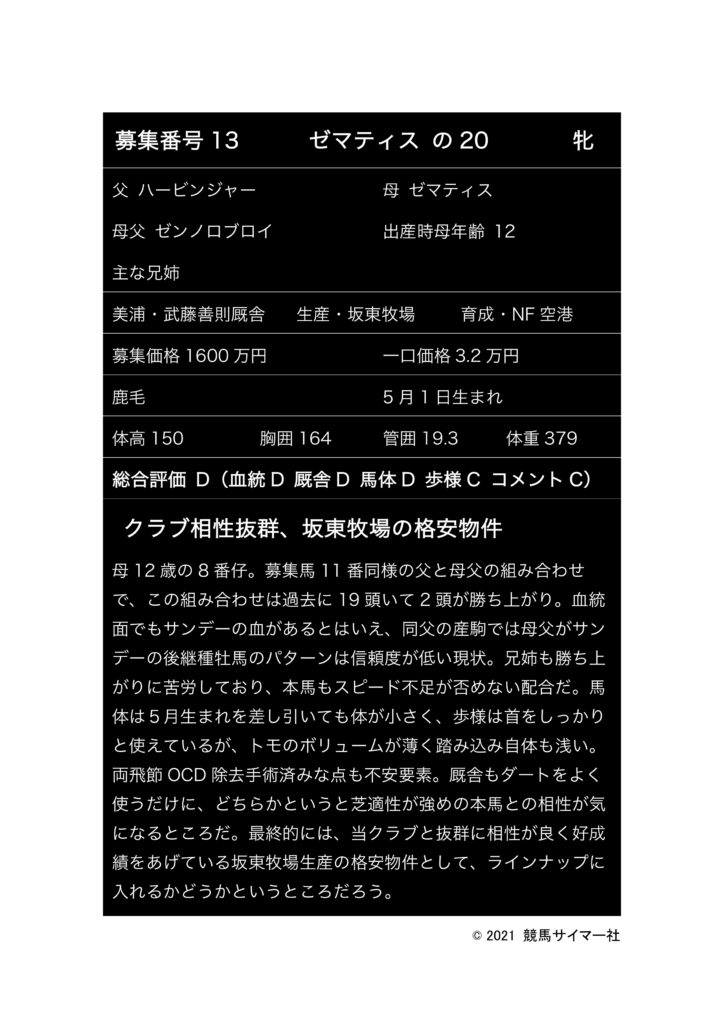 募集番号 13　ゼマティス の 20　牝

父 ハービンジャー　母 ゼマティス

母父 ゼンノロブロイ　出産時母年齢 12

主な兄姉

美浦・武藤善則厩舎　生産・坂東牧場　育成・NF 空港

募集価格 1600 万円　一口価格 3.2 万円

鹿毛　5 月 1 日生まれ

体高 150　胸囲 164　管囲 19.3　体重 379

総合評価 D（血統 D 厩舎 D 馬体 D 歩様 C コメント C）

クラブ相性抜群、坂東牧場の格安物件

母 12 歳の 8 番仔。募集馬 11 番同様の父と母父の組み合わせで、この組み合わせは過去に 19 頭いて 2 頭が勝ち上がり。血統面でもサンデーの血があるとはいえ、同父の産駒では母父がサンデーの後継種牡馬のパターンは信頼度が低い現状。兄姉も勝ち上がりに苦労しており、本馬もスピード不足が否めない配合だ。馬体は 5 月生まれを差し引いても体が小さく、歩様は首をしっかりと使えているが、トモのボリュームが薄く踏み込み自体も浅い。両飛節 OCD 除去手術済みな点も不安要素。厩舎もダートをよく使うだけに、どちらかというと芝適性が強めの本馬との相性が気になるところだ。最終的には、当クラブと抜群に相性が良く好成績をあげている坂東牧場生産の格安物件として、ラインナップに入れるかどうかというところだろう。

© 2021 競馬サイマー社